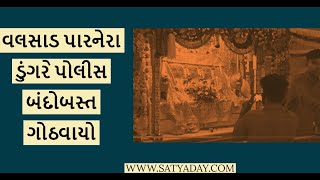 વલસાડ પારનેરા ડુંગરે પોલીસ બંદોબસ્ત ગોઠવાયો

WWW.SATYADAY.COM